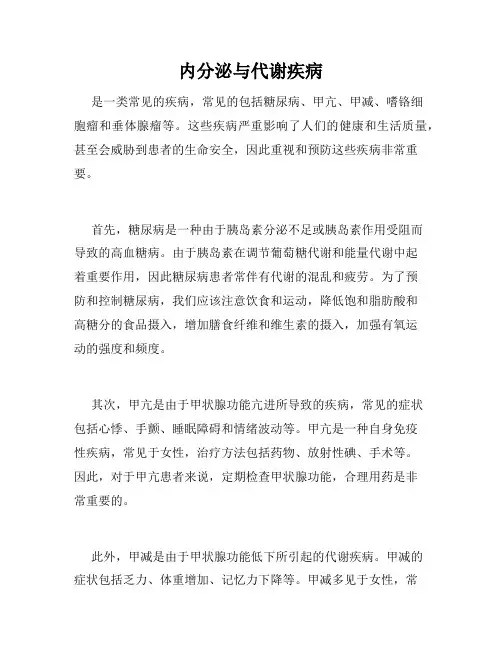 内分泌与代谢疾病

是一类常见的疾病，常见的包括糖尿病、甲亢、甲减、嗜铬细胞瘤和垂体腺瘤等。这些疾病严重影响了人们的健康和生活质量，甚至会威胁到患者的生命安全，因此重视和预防这些疾病非常重要。

首先，糖尿病是一种由于胰岛素分泌不足或胰岛素作用受阻而导致的高血糖病。由于胰岛素在调节葡萄糖代谢和能量代谢中起着重要作用，因此糖尿病患者常伴有代谢的混乱和疲劳。为了预防和控制糖尿病，我们应该注意饮食和运动，降低饱和脂肪酸和高糖分的食品摄入，增加膳食纤维和维生素的摄入，加强有氧运动的强度和频度。

其次，甲亢是由于甲状腺功能亢进所导致的疾病，常见的症状包括心悸、手颤、睡眠障碍和情绪波动等。甲亢是一种自身免疫性疾病，常见于女性，治疗方法包括药物、放射性碘、手术等。因此，对于甲亢患者来说，定期检查甲状腺功能，合理用药是非常重要的。

此外，甲减是由于甲状腺功能低下所引起的代谢疾病。甲减的症状包括乏力、体重增加、记忆力下降等。甲减多见于女性，常